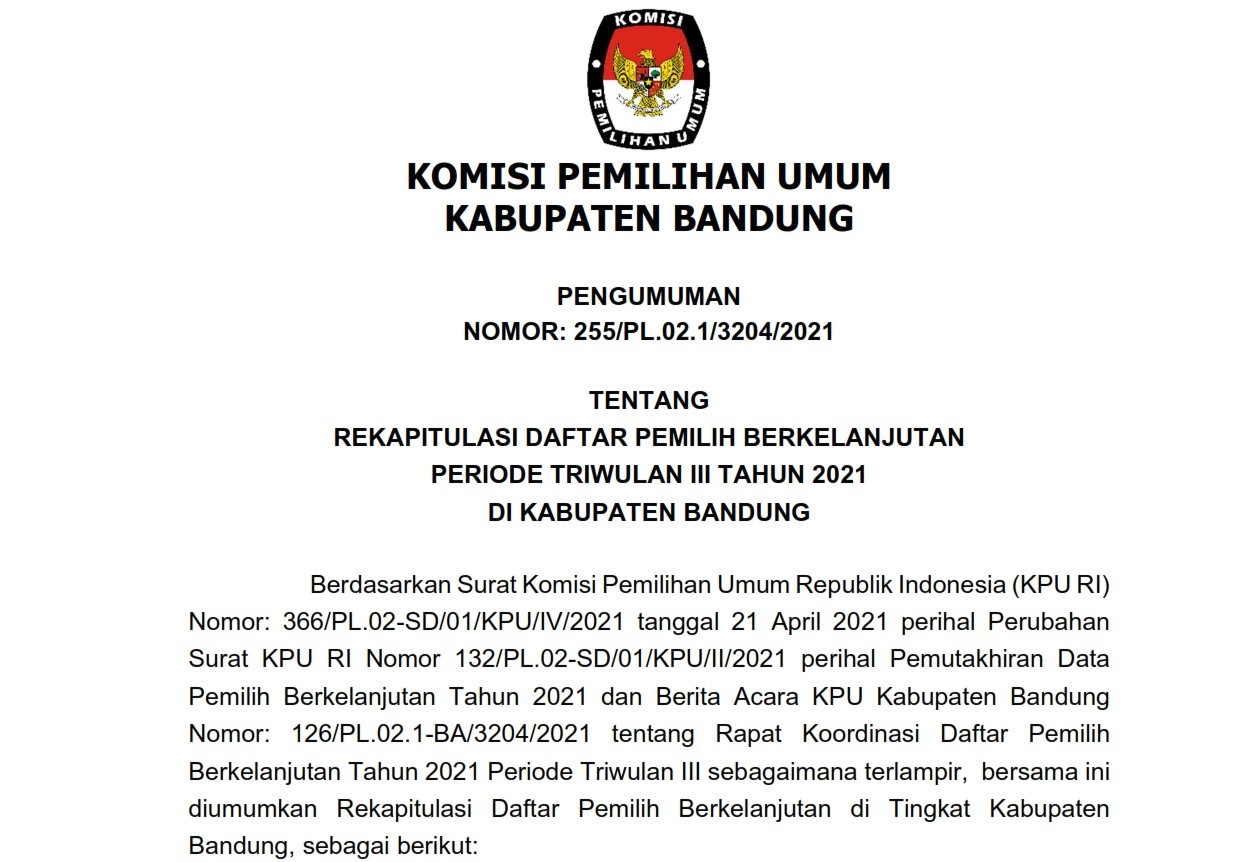 KOMISI PEMILIHAN UMUM

KOMISI PEMILIHAN UMUM
KABUPATEN BANDUNG

PENGUMUMAN
NOMOR: 255/PL.02.1/3204/2021

TENTANG
REKAPITULASI DAFTAR PEMILIH BERKELANJUTAN
PERIODE TRIWULAN III TAHUN 2021
DI KABUPATEN BANDUNG

Berdasarkan Surat Komisi Pemilihan Umum Republik Indonesia (KPU RI) Nomor: 366/PL.02-SD/01/KPU/IV/2021 tanggal 21 April 2021 perihal Perubahan Surat KPU RI Nomor 132/PL.02-SD/01/KPU/II/2021 perihal Pemutakhiran Data Pemilih Berkelanjutan Tahun 2021 dan Berita Acara KPU Kabupaten Bandung Nomor: 126/PL.02.1-BA/3204/2021 tentang Rapat Koordinasi Daftar Pemilih Berkelanjutan Tahun 2021 Periode Triwulan III sebagaimana terlampir, bersama ini diumumkan Rekapitulasi Daftar Pemilih Berkelanjutan di Tingkat Kabupaten Bandung, sebagai berikut: